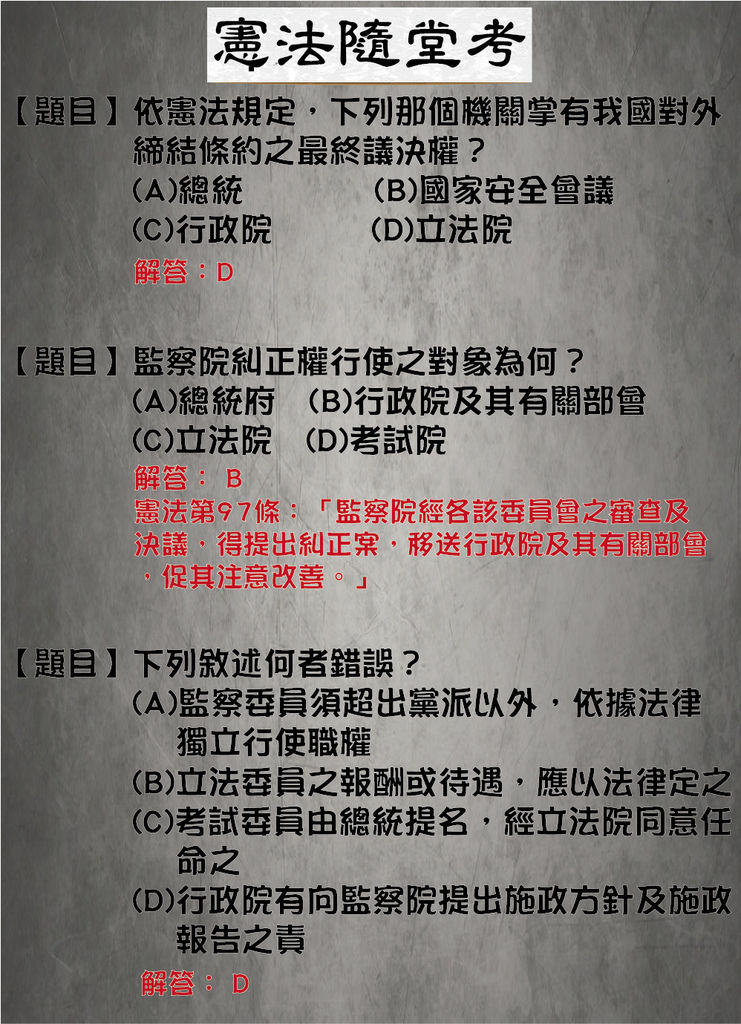 憲法隨堂考

【題目】依憲法規定，下列那個機關掌有我國對外締結條約之最終議決權？
(A)總統　(B)國家安全會議
(C)行政院　(D)立法院
解答：D

【題目】監察院糾正權行使之對象為何？
(A)總統府　(B)行政院及其有關部會
(C)立法院　(D)考試院
解答： B
憲法第97條：「監察院經各該委員會之審查及決議，得提出糾正案，移送行政院及其有關部會，促其注意改善。」

【題目】下列敘述何者錯誤？
(A)監察委員須超出黨派以外，依據法律獨立行使職權
(B)立法委員之報酬或待遇，應以法律定之
(C)考試委員由總統提名，經立法院同意任命之
(D)行政院有向監察院提出施政方針及施政報告之責
解答： D